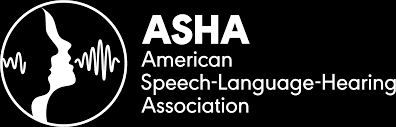 ASHA
American
Speech-Language-Hearing
Association